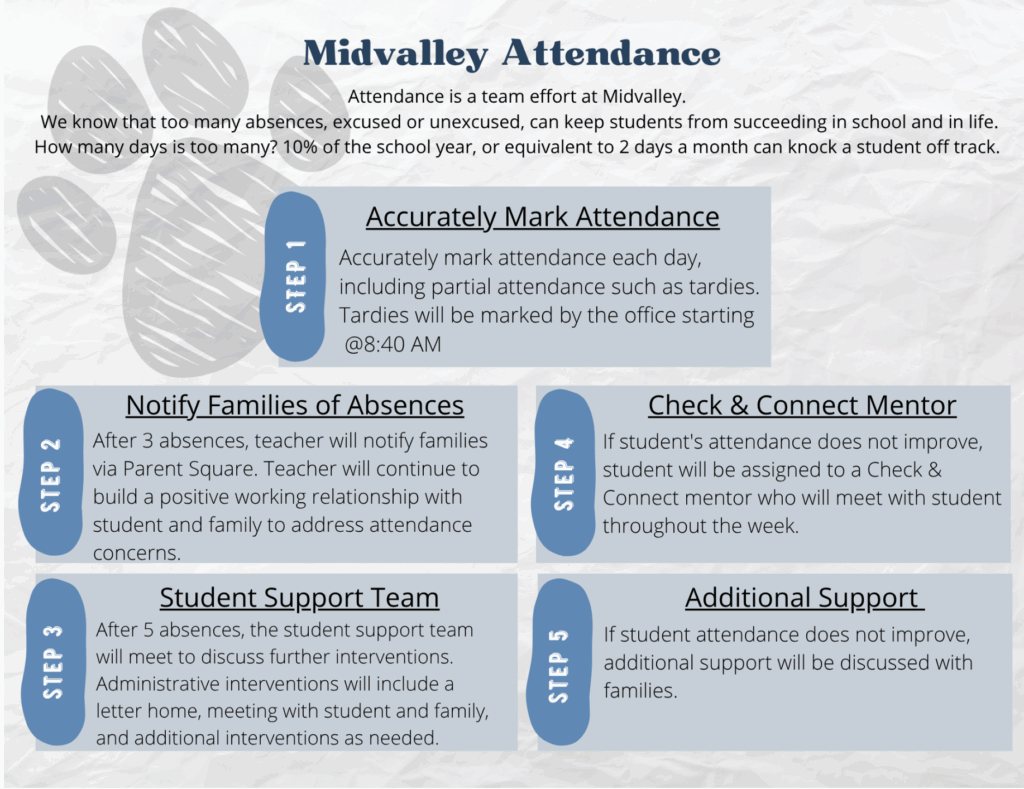 Midvalley Attendance

Attendance is a team effort at Midvalley.
We know that too many absences, excused or unexcused, can keep students from succeeding in school and in life.
How many days is too many? 10% of the school year, or equivalent to 2 days a month can knock a student off track.

STEP 1

Accurately Mark Attendance

Accurately mark attendance each day, including partial attendance such as tardies. Tardies will be marked by the office starting @8:40 AM

STEP 2

Notify Families of Absences

After 3 absences, teacher will notify families via Parent Square. Teacher will continue to build a positive working relationship with student and family to address attendance concerns.

STEP 3

Student Support Team

After 5 absences, the student support team will meet to discuss further interventions. Administrative interventions will include a letter home, meeting with student and family, and additional interventions as needed.

STEP 4

Check & Connect Mentor

If student's attendance does not improve, student will be assigned to a Check & Connect mentor who will meet with student throughout the week.

STEP 5

Additional Support

If student attendance does not improve, additional support will be discussed with families.